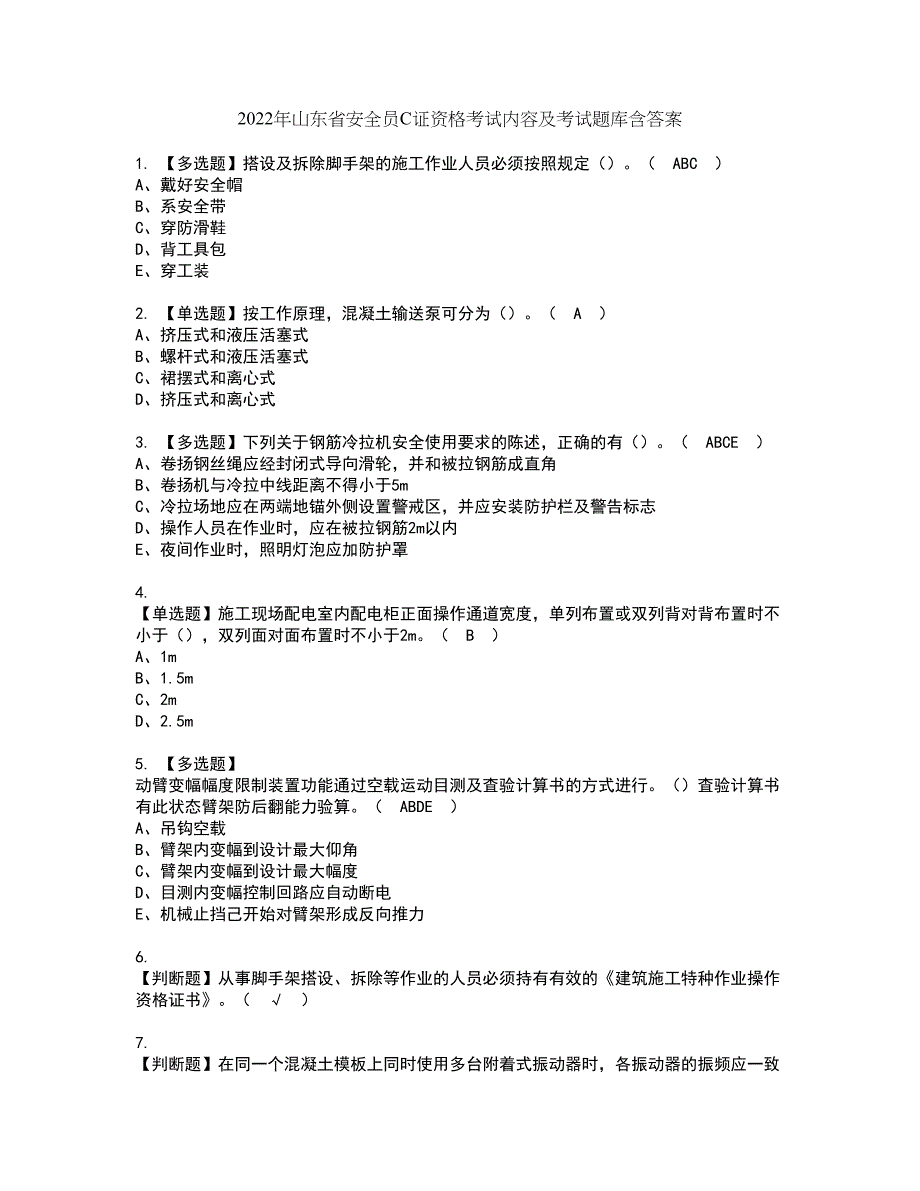 2022年山东省安全员C证资格考试内容及考试题库含答案

1. 【多选题】搭设及拆除脚手架的施工作业人员必须按照规定（）。（ ABC ）
A、戴好安全帽
B、系安全带
C、穿防滑鞋
D、背工具包
E、穿工装

2. 【单选题】按工作原理，混凝土输送泵可分为（）。（ A ）
A、挤压式和液压活塞式
B、螺杆式和液压活塞式
C、裙摆式和离心式
D、挤压式和离心式

3. 【多选题】下列关于钢筋冷拉机安全使用要求的陈述，正确的有（）。（ ABCE ）
A、卷扬钢丝绳应经封闭式导向滑轮，并和被拉钢筋成直角
B、卷扬机与冷拉中线距离不得小于5m
C、冷拉场地应在两端地锚外侧设置警戒区，并应安装防护栏及警告标志
D、操作人员在作业时，应在被拉钢筋2m以内
E、夜间作业时，照明灯泡应加防护罩

4.
【单选题】施工现场配电室内配电柜正面操作通道宽度，单列布置或双列背对背布置时不小于（），双列面对面布置时不小于2m。（ B ）
A、1m
B、1.5m
C、2m
D、2.5m

5. 【多选题】
动臂变幅幅度限制装置功能通过空载运动目测及查验计算书的方式进行。（）查验计算书有此状态臂架防后翻能力验算。（ ABDE ）
A、吊钩空载
B、臂架内变幅到设计最大仰角
C、臂架内变幅到设计最大幅度
D、目测内变幅控制回路应自动断电
E、机械止挡已开始对臂架形成反向推力

6.
【判断题】从事脚手架搭设、拆除等作业的人员必须持有有效的《建筑施工特种作业操作资格证书》。（ √ ）

7.
【判断题】在同一个混凝土模板上同时使用多台附着式振动器时，各振动器的振频应一致